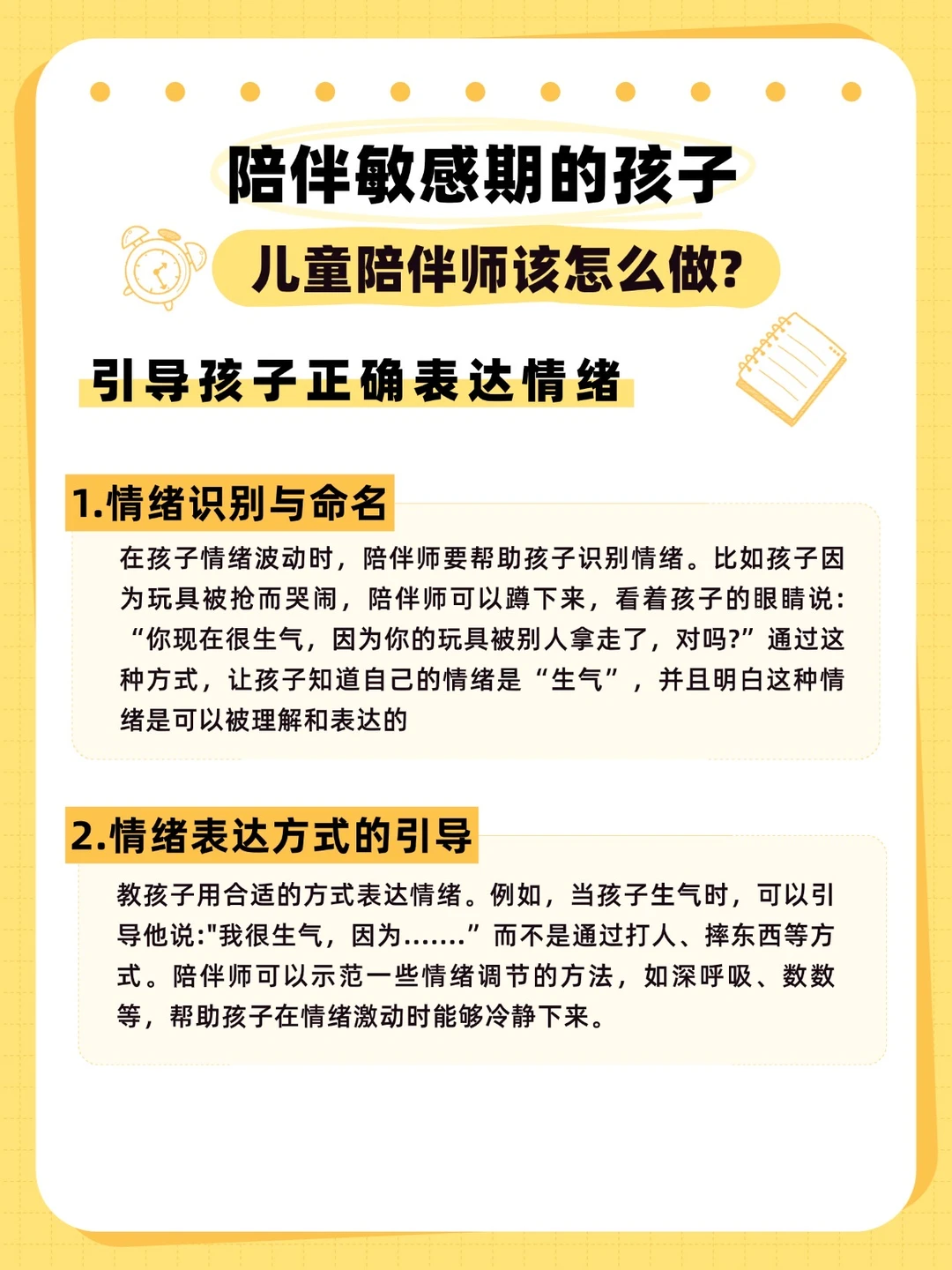 陪伴敏感期的孩子

儿童陪伴师该怎么做?

引导孩子正确表达情绪

1.情绪识别与命名

在孩子情绪波动时，陪伴师要帮助孩子识别情绪。比如孩子因为玩具被抢而哭闹，陪伴师可以蹲下来，看着孩子的眼睛说：“你现在很生气，因为你的玩具被别人拿走了，对吗?”通过这种方式，让孩子知道自己的情绪是“生气”，并且明白这种情绪是可以被理解和表达的

2.情绪表达方式的引导

教孩子用合适的方式表达情绪。例如，当孩子生气时，可以引导他说:"我很生气，因为.......”而不是通过打人、摔东西等方式。陪伴师可以示范一些情绪调节的方法，如深呼吸、数数等，帮助孩子在情绪激动时能够冷静下来。